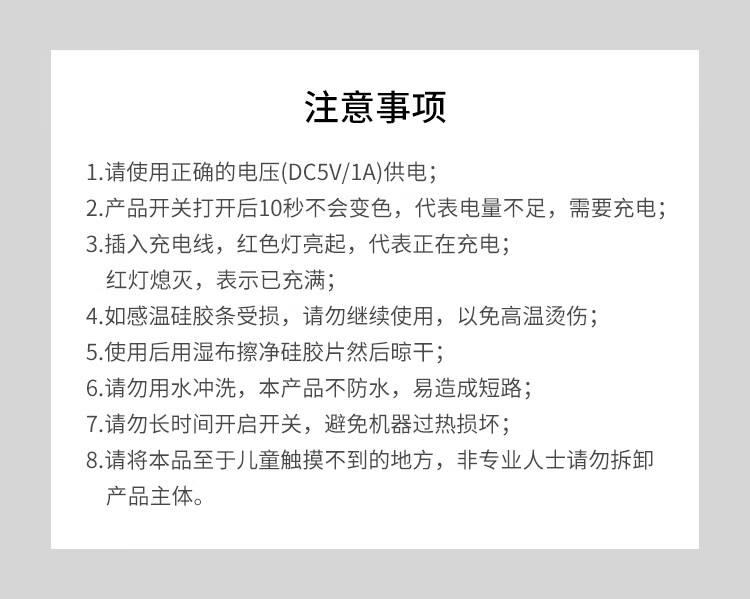 注意事项

1.请使用正确的电压(DC5V/1A)供电；
2.产品开关打开后10秒不会变色，代表电量不足，需要充电；
3.插入充电线，红色灯亮起，代表正在充电；
红灯熄灭，表示已充满；
4.如感温硅胶条受损，请勿继续使用，以免高温烫伤；
5.使用后用湿布擦净硅胶片然后晾干；
6.请勿用水冲洗，本产品不防水，易造成短路；
7.请勿长时间开启开关，避免机器过热损坏；
8.请将本品至于儿童触摸不到的地方，非专业人士请勿拆卸产品主体。